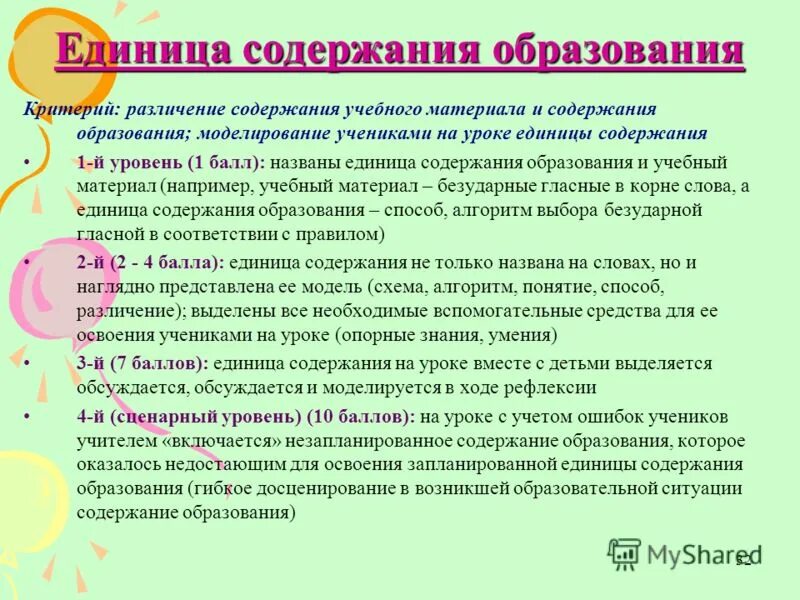 Единица содержания образования

Критерий: различение содержания учебного материала и содержания образования; моделирование учениками на уроке единицы содержания

• 1-й уровень (1 балл): названы единица содержания образования и учебный материал (например, учебный материал – безударные гласные в корне слова, а единица содержания образования – способ, алгоритм выбора безударной гласной в соответствии с правилом)

• 2-й (2 - 4 балла): единица содержания не только названа на словах, но и наглядно представлена ее модель (схема, алгоритм, понятие, способ, различение); выделены все необходимые вспомогательные средства для ее освоения учениками на уроке (опорные знания, умения)

• 3-й (7 баллов): единица содержания на уроке вместе с детьми выделяется обсуждается, обсуждается и моделируется в ходе рефлексии

• 4-й (сценарный уровень) (10 баллов): на уроке с учетом ошибок учеников учителем «включается» незапланированное содержание образования, которое оказалось недостающим для освоения запланированной единицы содержания образования (гибкое досценирование в возникшей образовательной ситуации содержание образования)

MyShared

52